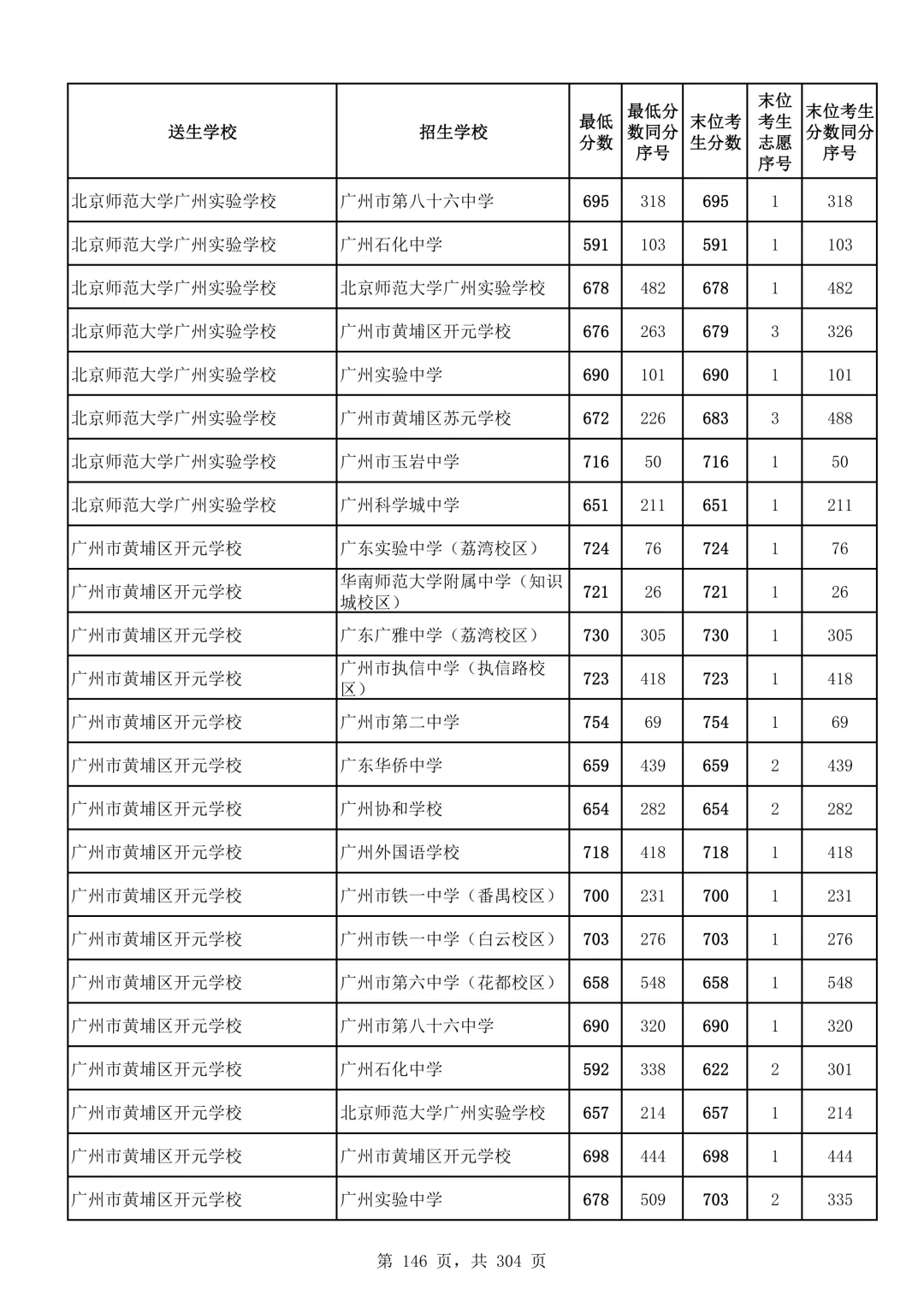 | 送生学校 | 招生学校 | 最低分数 | 最低分数同分序号 | 末位考生分数 | 末位考生志愿序号 | 末位考生分数同分序号 |
|---|---|---|---|---|---|---|
| 北京师范大学广州实验学校 | 广州市第八十六中学 | 695 | 318 | 695 | 1 | 318 |
| 北京师范大学广州实验学校 | 广州石化中学 | 591 | 103 | 591 | 1 | 103 |
| 北京师范大学广州实验学校 | 北京师范大学广州实验学校 | 678 | 482 | 678 | 1 | 482 |
| 北京师范大学广州实验学校 | 广州市黄埔区开元学校 | 676 | 263 | 679 | 3 | 326 |
| 北京师范大学广州实验学校 | 广州实验中学 | 690 | 101 | 690 | 1 | 101 |
| 北京师范大学广州实验学校 | 广州市黄埔区苏元学校 | 672 | 226 | 683 | 3 | 488 |
| 北京师范大学广州实验学校 | 广州市玉岩中学 | 716 | 50 | 716 | 1 | 50 |
| 北京师范大学广州实验学校 | 广州科学城中学 | 651 | 211 | 651 | 1 | 211 |
| 广州市黄埔区开元学校 | 广东实验中学（荔湾校区） | 724 | 76 | 724 | 1 | 76 |
| 广州市黄埔区开元学校 | 华南师范大学附属中学（知识城校区） | 721 | 26 | 721 | 1 | 26 |
| 广州市黄埔区开元学校 | 广东广雅中学（荔湾校区） | 730 | 305 | 730 | 1 | 305 |
| 广州市黄埔区开元学校 | 广州市执信中学（执信路校区） | 723 | 418 | 723 | 1 | 418 |
| 广州市黄埔区开元学校 | 广州市第二中学 | 754 | 69 | 754 | 1 | 69 |
| 广州市黄埔区开元学校 | 广东华侨中学 | 659 | 439 | 659 | 2 | 439 |
| 广州市黄埔区开元学校 | 广州协和学校 | 654 | 282 | 654 | 2 | 282 |
| 广州市黄埔区开元学校 | 广州外国语学校 | 718 | 418 | 718 | 1 | 418 |
| 广州市黄埔区开元学校 | 广州市铁一中学（番禺校区） | 700 | 231 | 700 | 1 | 231 |
| 广州市黄埔区开元学校 | 广州市铁一中学（白云校区） | 703 | 276 | 703 | 1 | 276 |
| 广州市黄埔区开元学校 | 广州市第六中学（花都校区） | 658 | 548 | 658 | 1 | 548 |
| 广州市黄埔区开元学校 | 广州市第八十六中学 | 690 | 320 | 690 | 1 | 320 |
| 广州市黄埔区开元学校 | 广州石化中学 | 592 | 338 | 622 | 2 | 301 |
| 广州市黄埔区开元学校 | 北京师范大学广州实验学校 | 657 | 214 | 657 | 1 | 214 |
| 广州市黄埔区开元学校 | 广州市黄埔区开元学校 | 698 | 444 | 698 | 1 | 444 |
| 广州市黄埔区开元学校 | 广州实验中学 | 678 | 509 | 703 | 2 | 335 |

第 146 页，共 304 页